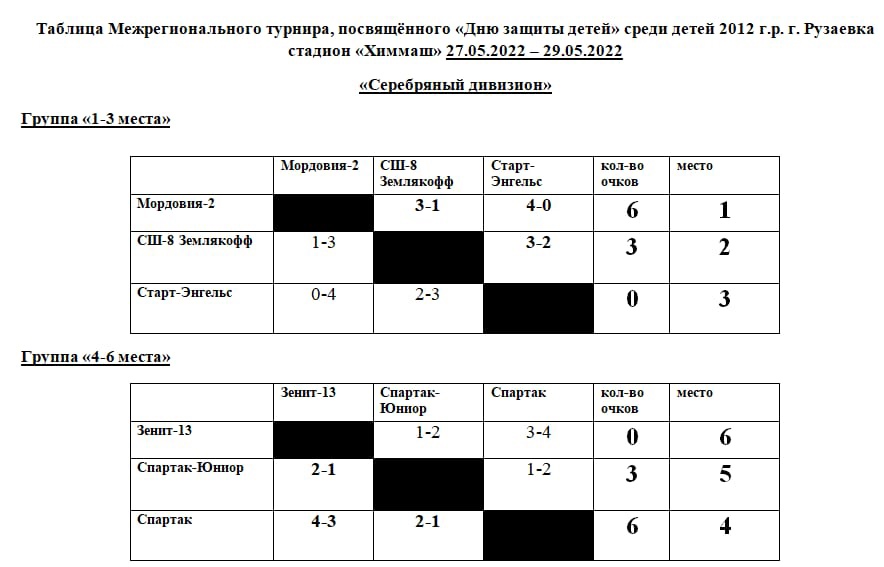 Таблица Межрегионального турнира, посвящённого «Дню защиты детей» среди детей 2012 г.р. г. Рузаевка стадион «Химмаш» 27.05.2022 – 29.05.2022

«Серебряный дивизион»

Группа «1-3 места»

| | Мордовия-2 | СШ-8 Землякофф | Старт-Энгельс | кол-во очков | место |
|---|---|---|---|---|---|
| Мордовия-2 | | 3-1 | 4-0 | 6 | 1 |
| СШ-8 Землякофф | 1-3 | | 3-2 | 3 | 2 |
| Старт-Энгельс | 0-4 | 2-3 | | 0 | 3 |

Группа «4-6 места»

| | Зенит-13 | Спартак-Юниор | Спартак | кол-во очков | место |
|---|---|---|---|---|---|
| Зенит-13 | | 1-2 | 3-4 | 0 | 6 |
| Спартак-Юниор | 2-1 | | 1-2 | 3 | 5 |
| Спартак | 4-3 | 2-1 | | 6 | 4 |